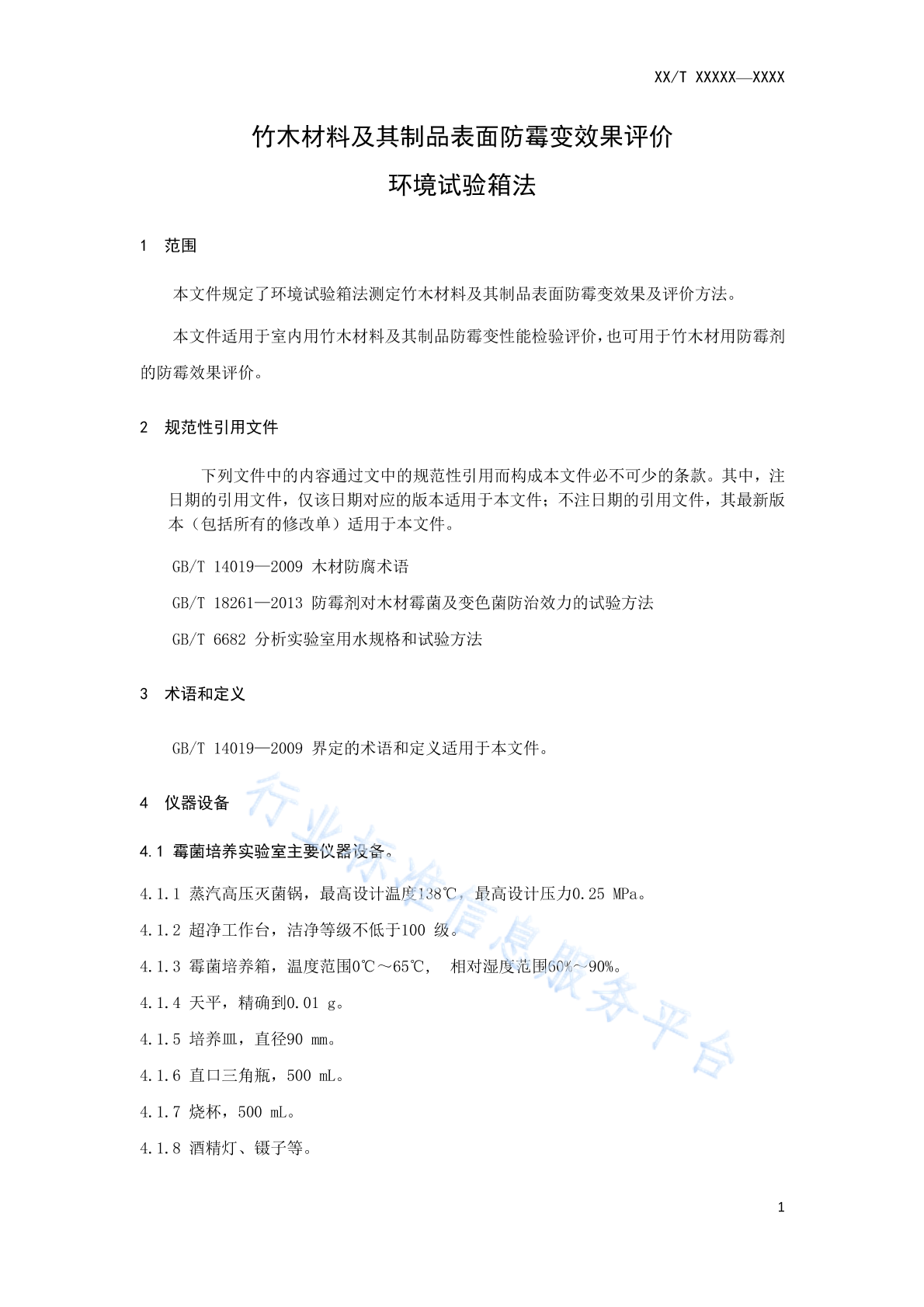 XX/T XXXXX—XXXX

竹木材料及其制品表面防霉变效果评价

环境试验箱法

1 范围

本文件规定了环境试验箱法测定竹木材料及其制品表面防霉变效果及评价方法。

本文件适用于室内用竹木材料及其制品防霉变性能检验评价，也可用于竹木材用防霉剂的防霉效果评价。

2 规范性引用文件

下列文件中的内容通过文中的规范性引用而构成本文件必不可少的条款。其中，注日期的引用文件，仅该日期对应的版本适用于本文件；不注日期的引用文件，其最新版本（包括所有的修改单）适用于本文件。

GB/T 14019—2009 木材防腐术语

GB/T 18261—2013 防霉剂对木材霉菌及变色菌防治效力的试验方法

GB/T 6682 分析实验室用水规格和试验方法

3 术语和定义

GB/T 14019—2009 界定的术语和定义适用于本文件。

4 仪器设备

4.1 霉菌培养实验室主要仪器设备。

4.1.1 蒸汽高压灭菌锅，最高设计温度138℃，最高设计压力0.25 MPa。

4.1.2 超净工作台，洁净等级不低于100 级。

4.1.3 霉菌培养箱，温度范围0℃～65℃， 相对湿度范围60%～90%。

4.1.4 天平，精确到0.01 g。

4.1.5 培养皿，直径90 mm。

4.1.6 直口三角瓶，500 mL。

4.1.7 烧杯，500 mL。

4.1.8 酒精灯、镊子等。

行业标准信息服务平台

1